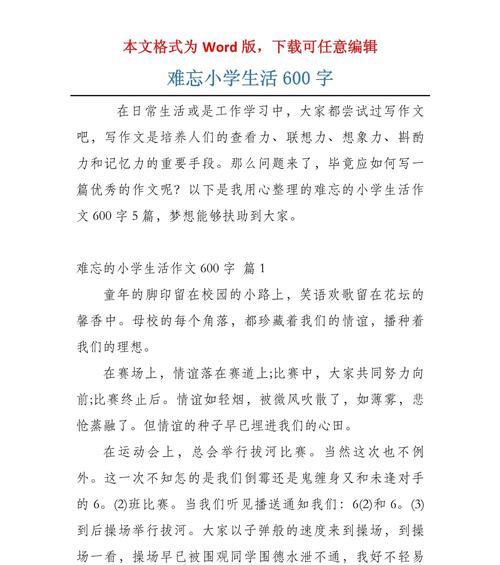 本文格式为 Word 版，下载可任意编辑

难忘小学生活 600 字

在日常生活或是工作学习中，大家都尝试过写作文吧，写作文是培养人们的查看力、联想力、想象力、斟酌力和记忆力的重要手段。那么问题来了，毕竟应如何写一篇优秀的作文呢？以下是我用心整理的难忘的小学生活作文 600 字 5 篇，梦想能够扶助到大家。

难忘的小学生活作文 600 字 篇 1

童年的脚印留在校园的小路上，笑语欢歌留在花坛的馨香中。母校的每个角落，都珍藏着我们的情谊，播种着我们的理想。

在赛场上，情谊落在赛道上;比赛中，大家共同努力向前;比赛终止后。情谊如轻烟，被微风吹散了，如薄雾，悲怆蒸融了。但情谊的种子早已埋进我们的心田。

在运动会上，总会举行拔河比赛。当然这次也不例外。这一次不知怎的是我们倒霉还是鬼缠身又和未逢对手的 6。(2)班比赛。当我们听见播送通知我们：6(2)和 6。(3)到后操场举行拔河。大家以子弹般的速度来到操场，到操场一看，操场早已被围观同学围德水泄不通，我好不轻易